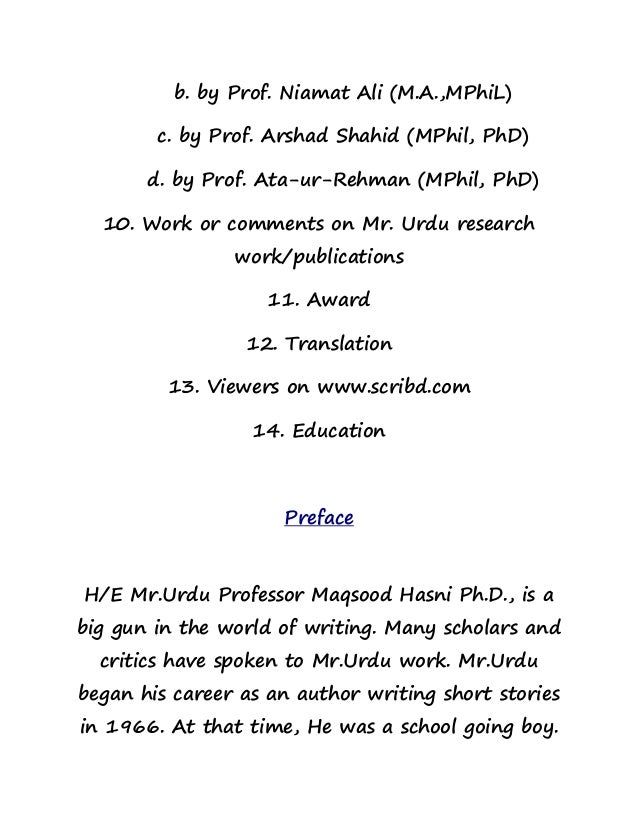 b. by Prof. Niamat Ali (M.A.,MPhiL)

c. by Prof. Arshad Shahid (MPhil, PhD)

d. by Prof. Ata-ur-Rehman (MPhil, PhD)

10. Work or comments on Mr. Urdu research work/publications

11. Award

12. Translation

13. Viewers on www.scribd.com

14. Education

Preface

H/E Mr.Urdu Professor Maqsood Hasni Ph.D., is a big gun in the world of writing. Many scholars and critics have spoken to Mr.Urdu work. Mr.Urdu began his career as an author writing short stories in 1966. At that time, He was a school going boy.